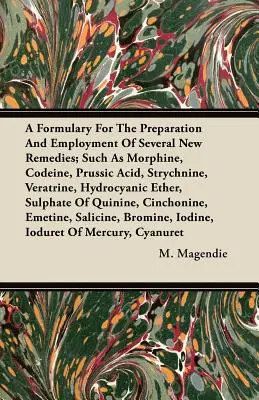 A Formulary For The Preparation And Employment Of Several New Remedies; Such As Morphine, Codeine, Prussic Acid, Strychnine, Veratrine, Hydrocyanic Ether, Sulphate Of Quinine, Cinchonine, Emetine, Salicine, Bromine, Iodine, Ioduret Of Mercury, Cyanuret

M. Magendie